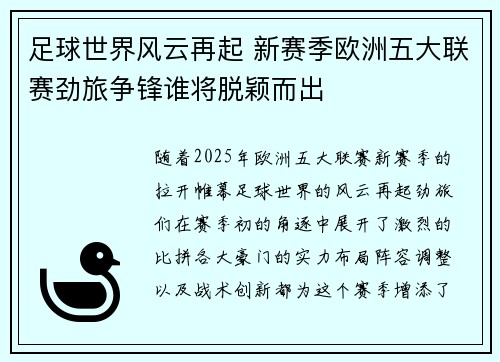 足球世界风云再起 新赛季欧洲五大联赛劲旅争锋谁将脱颖而出

随着2025年欧洲五大联赛新赛季的拉开帷幕足球世界的风云再起劲旅们在赛季初的角逐中展开了激烈的比拼各大豪门的实力布局阵容调整以及战术创新都为这个赛季增添了